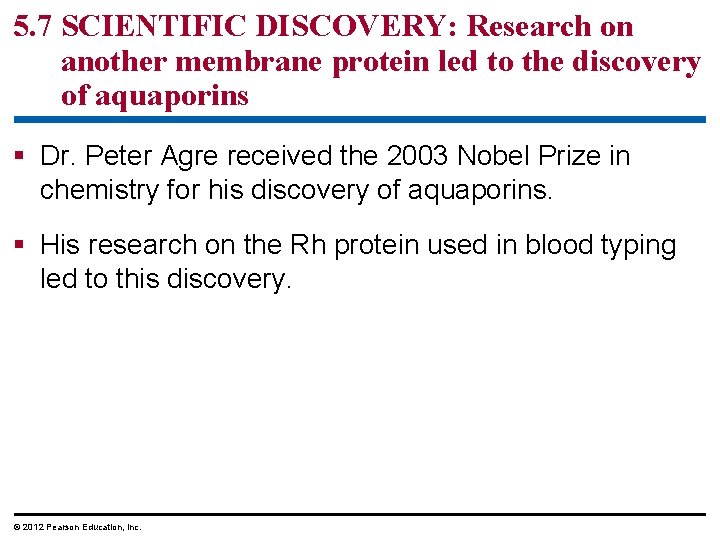 5.7 SCIENTIFIC DISCOVERY: Research on another membrane protein led to the discovery of aquaporins

• Dr. Peter Agre received the 2003 Nobel Prize in chemistry for his discovery of aquaporins.

• His research on the Rh protein used in blood typing led to this discovery.

© 2012 Pearson Education, Inc.